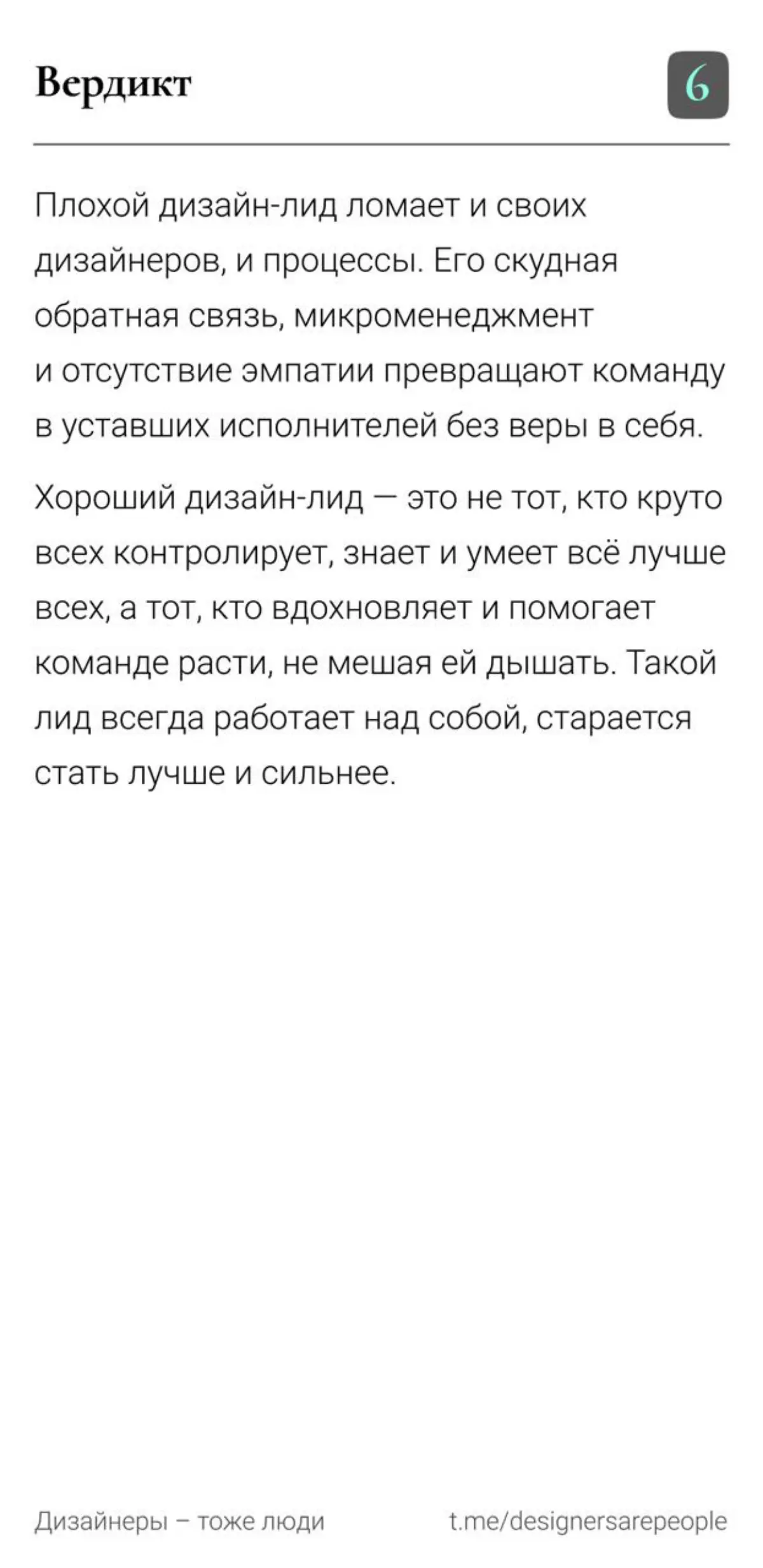 Вердикт

6

Плохой дизайн-лид ломает и своих дизайнеров, и процессы. Его скудная обратная связь, микроменеджмент и отсутствие эмпатии превращают команду в уставших исполнителей без веры в себя.

Хороший дизайн-лид — это не тот, кто круто всех контролирует, знает и умеет всё лучше всех, а тот, кто вдохновляет и помогает команде расти, не мешая ей дышать. Такой лид всегда работает над собой, старается стать лучше и сильнее.

Дизайнеры – тоже люди

t.me/designersarepeople